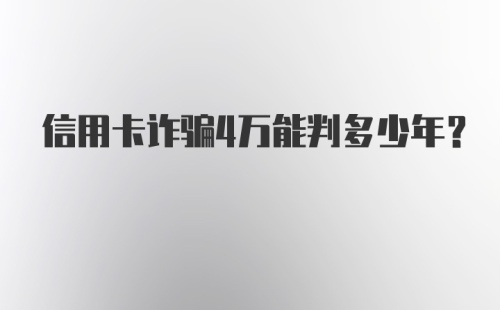 信用卡诈骗4万能判多少年？